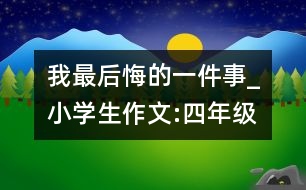 我最后悔的一件事_小学生作文:四年级